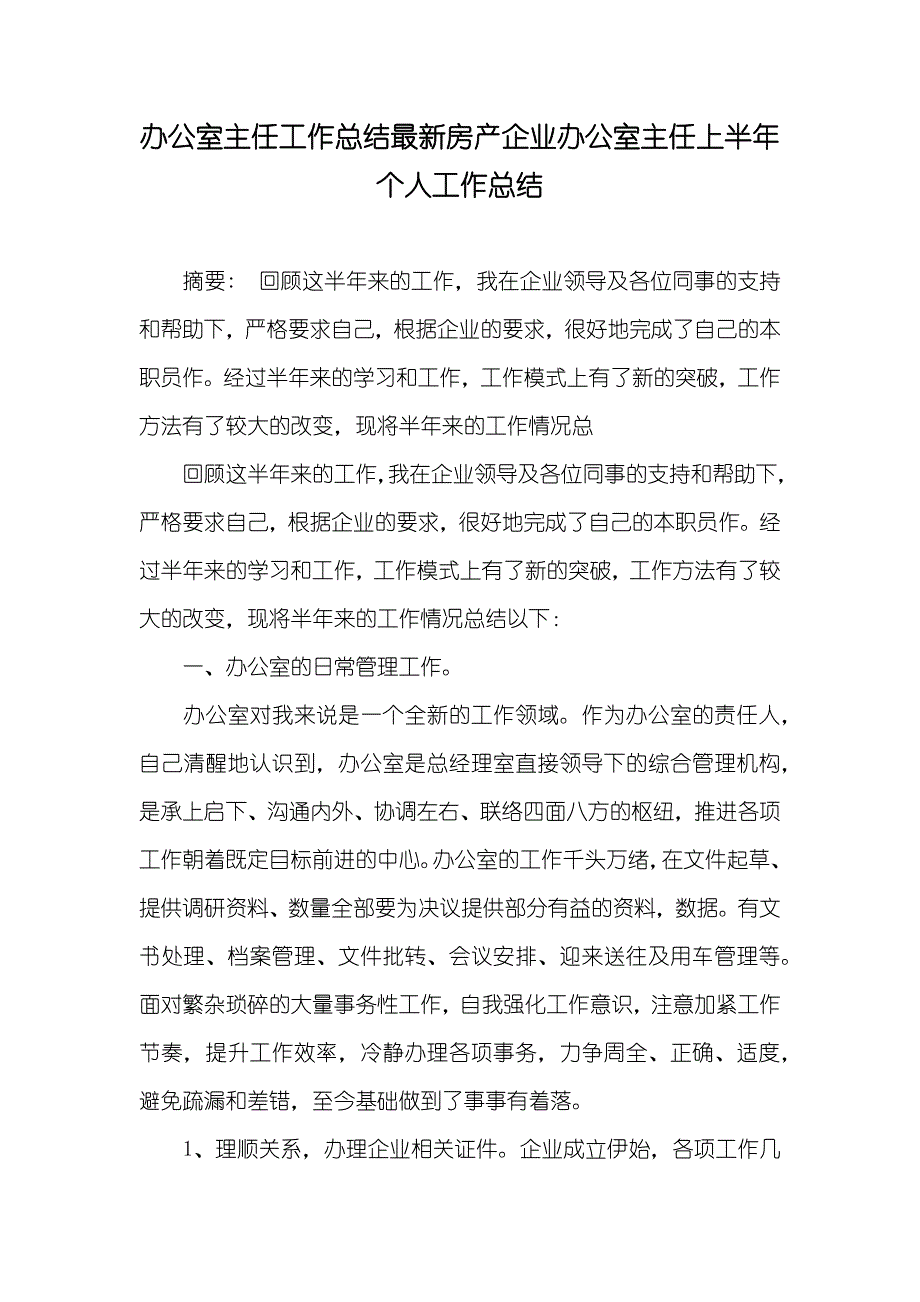 办公室主任工作总结最新房产企业办公室主任上半年个人工作总结

摘要： 回顾这半年来的工作，我在企业领导及各位同事的支持和帮助下，严格要求自己，根据企业的要求，很好地完成了自己的本职员作。经过半年来的学习和工作，工作模式上有了新的突破，工作方法有了较大的改变，现将半年来的工作情况总

回顾这半年来的工作，我在企业领导及各位同事的支持和帮助下，严格要求自己，根据企业的要求，很好地完成了自己的本职员作。经过半年来的学习和工作，工作模式上有了新的突破，工作方法有了较大的改变，现将半年来的工作情况总结以下：

一、办公室的日常管理工作。

办公室对我来说是一个全新的工作领域。作为办公室的责任人，自己清醒地认识到，办公室是总经理室直接领导下的综合管理机构，是承上启下、沟通内外、协调左右、联络四面八方的枢纽，推进各项工作朝着既定目标前进的中心。办公室的工作千头万绪，在文件起草、提供调研资料、数量全部要为决议提供部分有益的资料，数据。有文书处理、档案管理、文件批转、会议安排、迎来送往及用车管理等。面对繁杂琐碎的大量事务性工作，自我强化工作意识，注意加紧工作节奏，提升工作效率，冷静办理各项事务，力争周全、正确、适度，避免疏漏和差错，至今基础做到了事事有着落。

1、理顺关系，办理企业相关证件。企业成立伊始，各项工作几